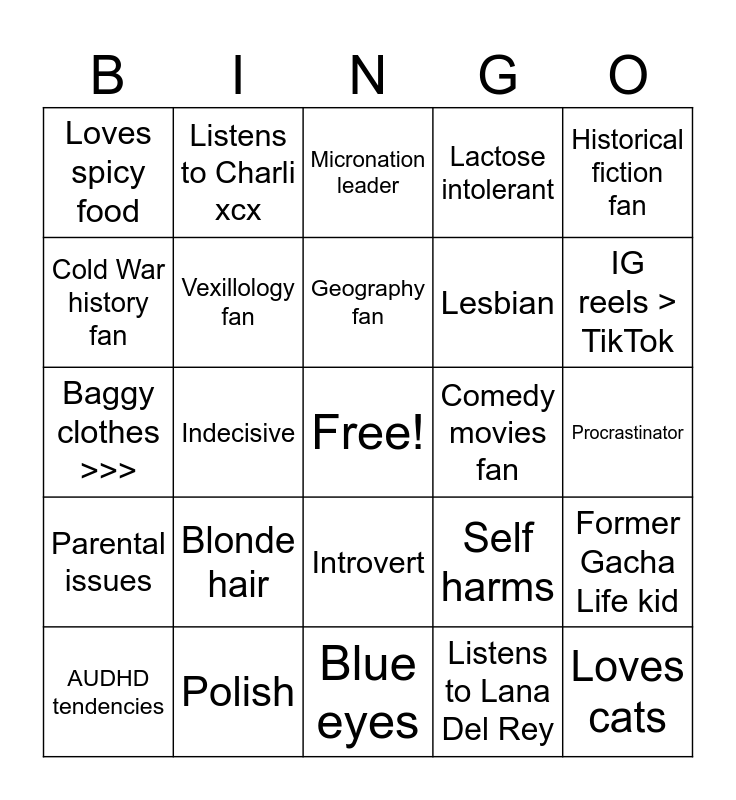 | B | I | N | G | O |
|---|---|---|---|---|
| Loves spicy food | Listens to Charli xcx | Micronation leader | Lactose intolerant | Historical fiction fan |
| Cold War history fan | Vexillology fan | Geography fan | Lesbian | IG reels > TikTok |
| Baggy clothes >>> | Indecisive | Free! | Comedy movies fan | Procrastinator |
| Parental issues | Blonde hair | Introvert | Self harms | Former Gacha Life kid |
| AUDHD tendencies | Polish | Blue eyes | Listens to Lana Del Rey | Loves cats |